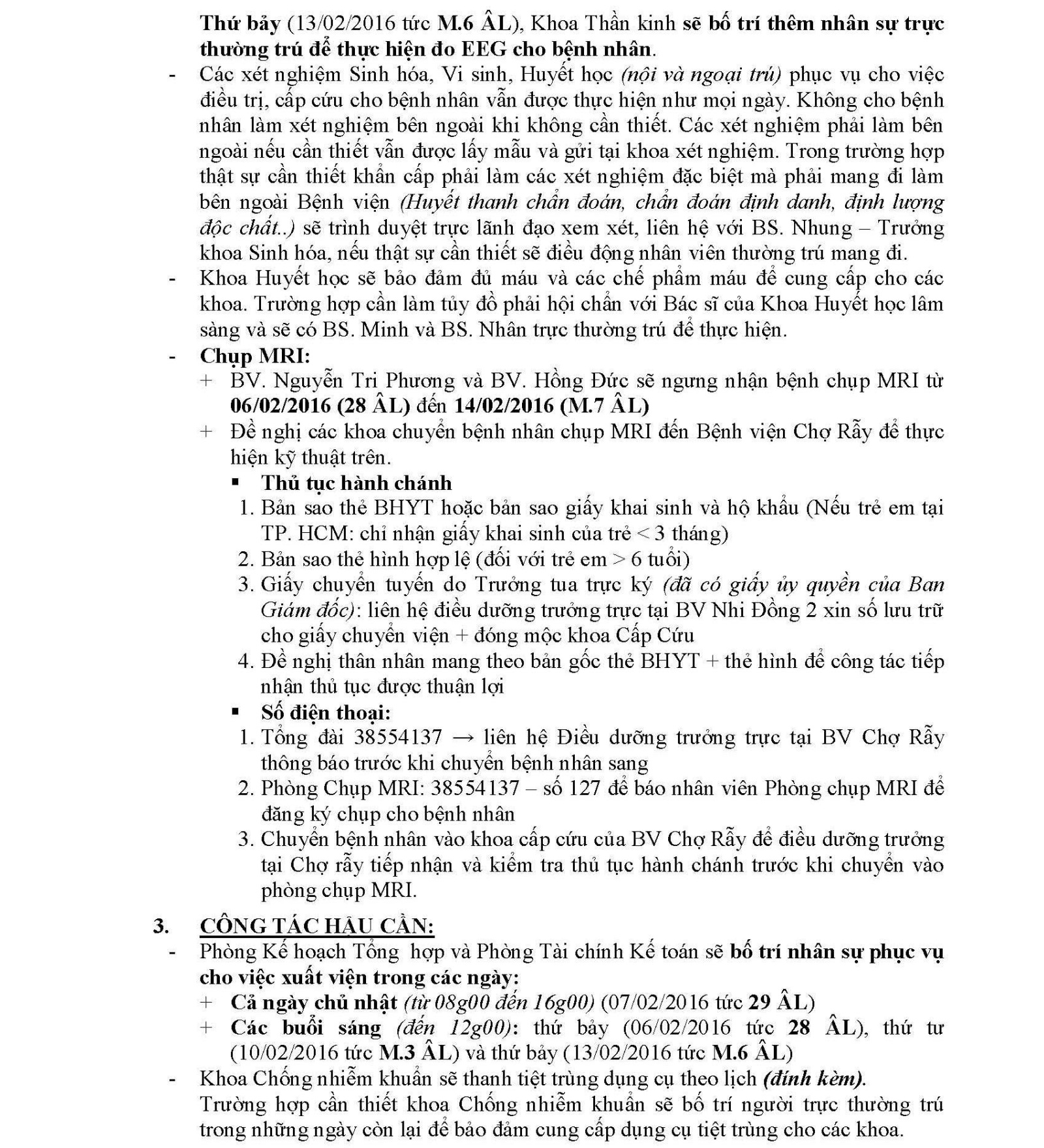 Thứ bảy (13/02/2016 tức M.6 ÂL), Khoa Thần kinh sẽ bố trí thêm nhân sự trực thường trú để thực hiện đo EEG cho bệnh nhân.

- Các xét nghiệm Sinh hóa, Vi sinh, Huyết học (nội và ngoại trú) phục vụ cho việc điều trị, cấp cứu cho bệnh nhân vẫn được thực hiện như mọi ngày. Không cho bệnh nhân làm xét nghiệm bên ngoài khi không cần thiết. Các xét nghiệm phải làm bên ngoài nếu cần thiết vẫn được lấy mẫu và gửi tại khoa xét nghiệm. Trong trường hợp thật sự cần thiết khẩn cấp phải làm các xét nghiệm đặc biệt mà phải mang đi làm bên ngoài Bệnh viện (Huyết thanh chẩn đoán, chẩn đoán định danh, định lượng độc chất..) sẽ trình duyệt trực lãnh đạo xem xét, liên hệ với BS. Nhung – Trưởng khoa Sinh hóa, nếu thật sự cần thiết sẽ điều động nhân viên thường trú mang đi.
- Khoa Huyết học sẽ bảo đảm đủ máu và các chế phẩm máu để cung cấp cho các khoa. Trường hợp cần làm tủy đồ phải hội chẩn với Bác sĩ của Khoa Huyết học lâm sàng và sẽ có BS. Minh và BS. Nhân trực thường trú để thực hiện.
- Chụp MRI:
+ BV. Nguyễn Tri Phương và BV. Hồng Đức sẽ ngưng nhận bệnh chụp MRI từ 06/02/2016 (28 ÂL) đến 14/02/2016 (M.7 ÂL)
+ Đề nghị các khoa chuyển bệnh nhân chụp MRI đến Bệnh viện Chợ Rẫy để thực hiện kỹ thuật trên.
▪ Thủ tục hành chánh
1. Bản sao thẻ BHYT hoặc bản sao giấy khai sinh và hộ khẩu (Nếu trẻ em tại TP. HCM: chỉ nhận giấy khai sinh của trẻ < 3 tháng)
2. Bản sao thẻ hình hợp lệ (đối với trẻ em > 6 tuổi)
3. Giấy chuyển tuyến do Trưởng tua trực ký (đã có giấy ủy quyền của Ban Giám đốc): liên hệ điều dưỡng trưởng trực tại BV Nhi Đồng 2 xin số lưu trữ cho giấy chuyển viện + đóng mộc khoa Cấp Cứu
4. Đề nghị thân nhân mang theo bản gốc thẻ BHYT + thẻ hình để công tác tiếp nhận thủ tục được thuận lợi
▪ Số điện thoại:
1. Tổng đài 38554137 → liên hệ Điều dưỡng trưởng trực tại BV Chợ Rẫy thông báo trước khi chuyển bệnh nhân sang
2. Phòng Chụp MRI: 38554137 – số 127 để báo nhân viên Phòng chụp MRI để đăng ký chụp cho bệnh nhân
3. Chuyển bệnh nhân vào khoa cấp cứu của BV Chợ Rẫy để điều dưỡng trưởng tại Chợ rẫy tiếp nhận và kiểm tra thủ tục hành chánh trước khi chuyển vào phòng chụp MRI.

3. CÔNG TÁC HẬU CẦN:
- Phòng Kế hoạch Tổng hợp và Phòng Tài chính Kế toán sẽ bố trí nhân sự phục vụ cho việc xuất viện trong các ngày:
+ Cả ngày chủ nhật (từ 08g00 đến 16g00) (07/02/2016 tức 29 ÂL)
+ Các buổi sáng (đến 12g00): thứ bảy (06/02/2016 tức 28 ÂL), thứ tư (10/02/2016 tức M.3 ÂL) và thứ bảy (13/02/2016 tức M.6 ÂL)
- Khoa Chống nhiễm khuẩn sẽ thanh tiệt trùng dụng cụ theo lịch (đính kèm).
Trường hợp cần thiết khoa Chống nhiễm khuẩn sẽ bố trí người trực thường trú trong những ngày còn lại để bảo đảm cung cấp dụng cụ tiệt trùng cho các khoa.